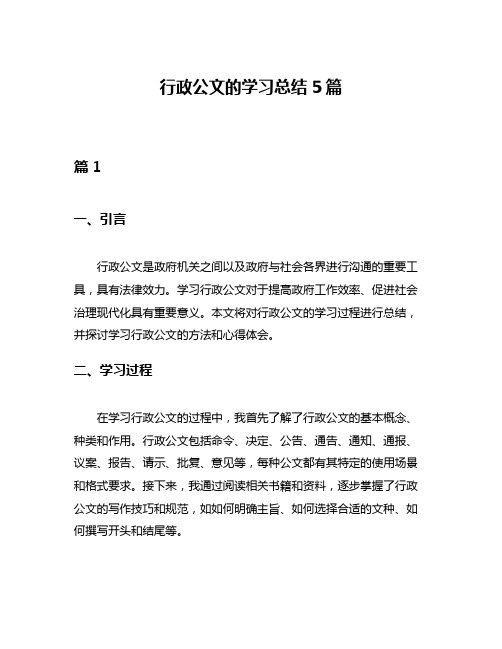 行政公文的学习总结 5 篇

篇 1

一、引言

行政公文是政府机关之间以及政府与社会各界进行沟通的重要工具，具有法律效力。学习行政公文对于提高政府工作效率、促进社会治理现代化具有重要意义。本文将对行政公文的学习过程进行总结，并探讨学习行政公文的方法和心得体会。

二、学习过程

在学习行政公文的过程中，我首先了解了行政公文的基本概念、种类和作用。行政公文包括命令、决定、公告、通告、通知、通报、议案、报告、请示、批复、意见等，每种公文都有其特定的使用场景和格式要求。接下来，我通过阅读相关书籍和资料，逐步掌握了行政公文的写作技巧和规范，如如何明确主旨、如何选择合适的文种、如何撰写开头和结尾等。